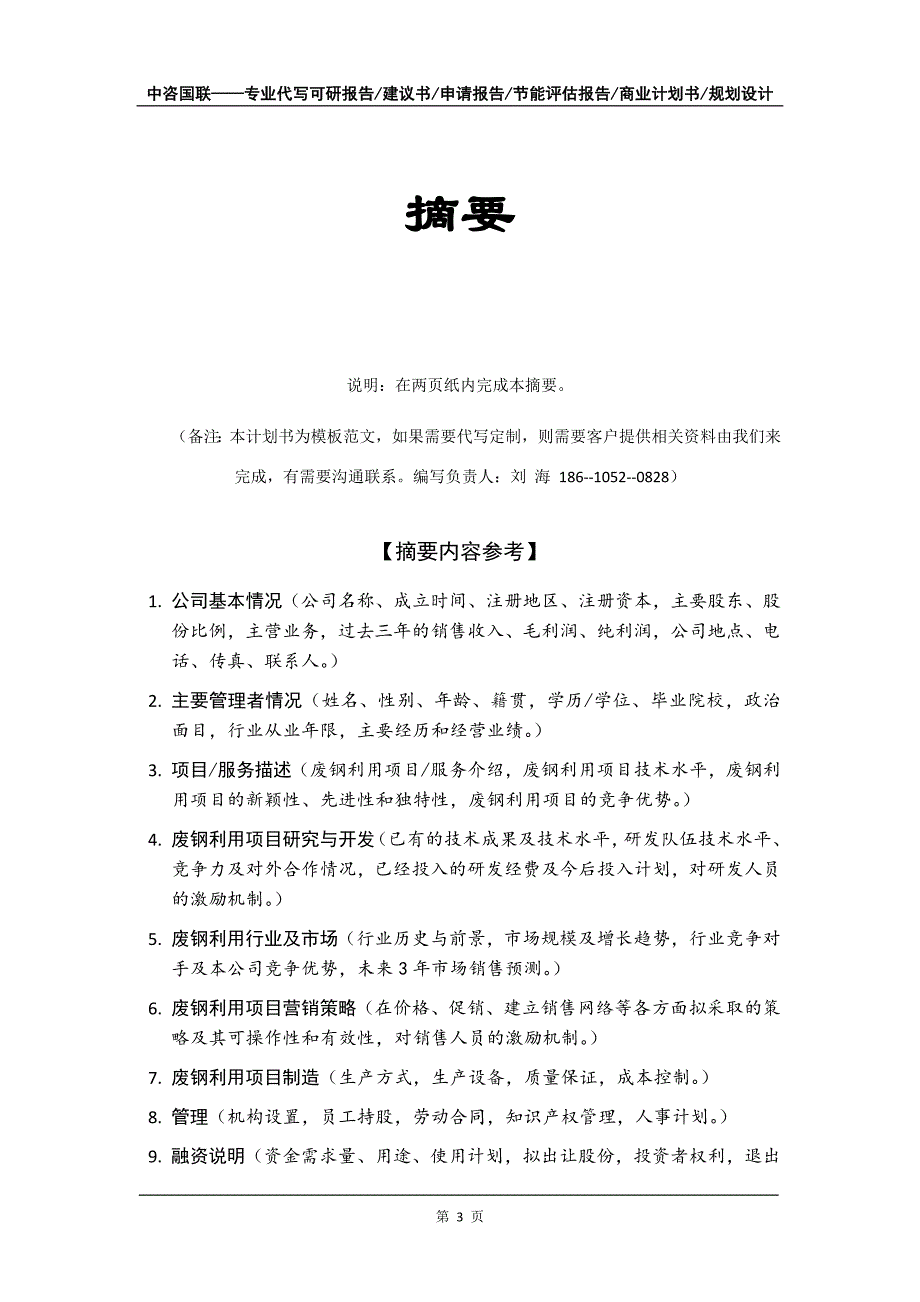 中咨国联——专业代写可研报告/建议书/申请报告/节能评估报告/商业计划书/规划设计

摘要

说明：在两页纸内完成本摘要。

（备注：本计划书为模板范文，如果需要代写定制，则需要客户提供相关资料由我们来完成，有需要沟通联系。编写负责人：刘 海 186--1052--0828）

【摘要内容参考】

1. 公司基本情况（公司名称、成立时间、注册地区、注册资本，主要股东、股份比例，主营业务，过去三年的销售收入、毛利润、纯利润，公司地点、电话、传真、联系人。）

2. 主要管理者情况（姓名、性别、年龄、籍贯，学历/学位、毕业院校，政治面目，行业从业年限，主要经历和经营业绩。）

3. 项目/服务描述（废钢利用项目/服务介绍，废钢利用项目技术水平，废钢利用项目的新颖性、先进性和独特性，废钢利用项目的竞争优势。）

4. 废钢利用项目研究与开发（已有的技术成果及技术水平，研发队伍技术水平、竞争力及对外合作情况，已经投入的研发经费及今后投入计划，对研发人员的激励机制。）

5. 废钢利用行业及市场（行业历史与前景，市场规模及增长趋势，行业竞争对手及本公司竞争优势，未来 3 年市场销售预测。）

6. 废钢利用项目营销策略（在价格、促销、建立销售网络等各方面拟采取的策略及其可操作性和有效性，对销售人员的激励机制。）

7. 废钢利用项目制造（生产方式，生产设备，质量保证，成本控制。）

8. 管理（机构设置，员工持股，劳动合同，知识产权管理，人事计划。）

9. 融资说明（资金需求量、用途、使用计划，拟出让股份，投资者权利，退出

第 3 页